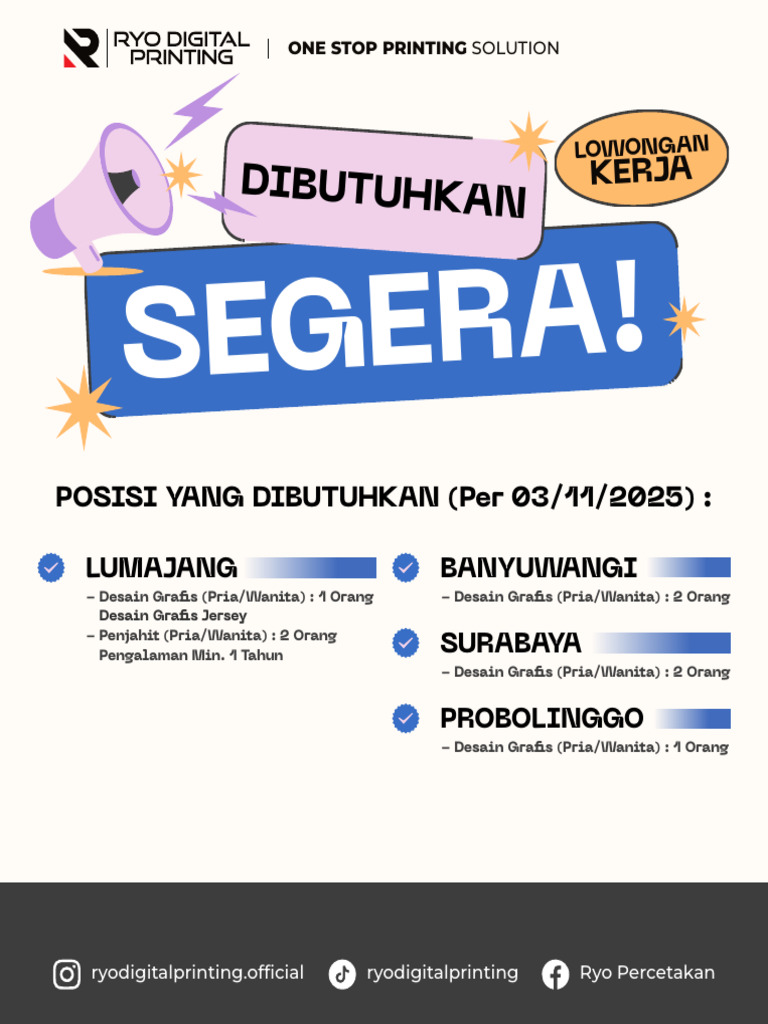 RYO DIGITAL PRINTING | ONE STOP PRINTING SOLUTION

LOWONGAN KERJA

DIBUTUHKAN

SEGERA!

POSISI YANG DIBUTUHKAN (Per 03/11/2025) :

LUMAJANG
– Desain Grafis (Pria/Wanita) : 1 Orang Desain Grafis Jersey
– Penjahit (Pria/Wanita) : 2 Orang Pengalaman Min. 1 Tahun

BANYUWANGI
– Desain Grafis (Pria/Wanita) : 2 Orang

SURABAYA
– Desain Grafis (Pria/Wanita) : 2 Orang

PROBOLINGGO
– Desain Grafis (Pria/Wanita) : 1 Orang

ryodigitalprinting.official
ryodigitalprinting
Ryo Percetakan